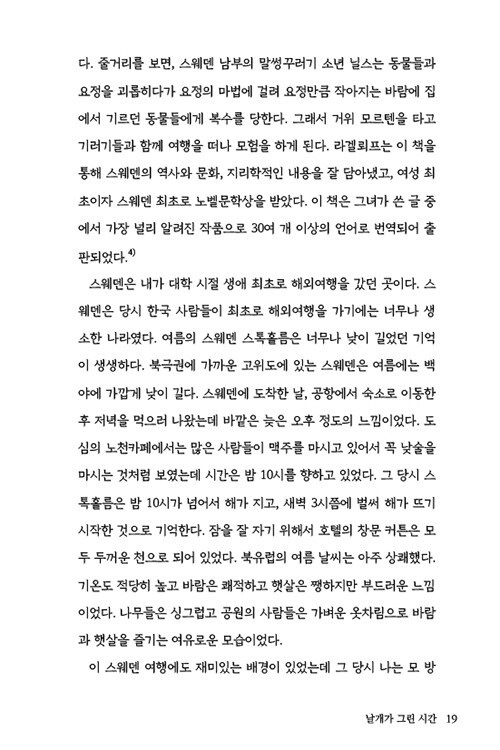 다. 줄거리를 보면, 스웨덴 남부의 말썽꾸러기 소년 닐스는 동물들과 요정을 괴롭히다가 요정의 마법에 걸려 요정만큼 작아지는 바람에 집에서 기르던 동물들에게 복수를 당한다. 그래서 거위 모르텐을 타고 기러기들과 함께 여행을 떠나 모험을 하게 된다. 라겔뢰프는 이 책을 통해 스웨덴의 역사와 문화, 지리학적인 내용을 잘 담아냈고, 여성 최초이자 스웨덴 최초로 노벨문학상을 받았다. 이 책은 그녀가 쓴 글 중에서 가장 널리 알려진 작품으로 30여 개 이상의 언어로 번역되어 출판되었다.$^{4)}$

스웨덴은 내가 대학 시절 생애 최초로 해외여행을 갔던 곳이다. 스웨덴은 당시 한국 사람들이 최초로 해외여행을 가기에는 너무나 생소한 나라였다. 여름의 스웨덴 스톡홀름은 너무나 낮이 길었던 기억이 생생하다. 북극권에 가까운 고위도에 있는 스웨덴은 여름에는 백야에 가깝게 낮이 길다. 스웨덴에 도착한 날, 공항에서 숙소로 이동한 후 저녁을 먹으러 나왔는데 바깥은 늦은 오후 정도의 느낌이었다. 도심의 노천카페에서는 많은 사람들이 맥주를 마시고 있어서 꼭 낮술을 마시는 것처럼 보였는데 시간은 밤 10시를 향하고 있었다. 그 당시 스톡홀름은 밤 10시가 넘어서 해가 지고, 새벽 3시쯤에 벌써 해가 뜨기 시작한 것으로 기억한다. 잠을 잘 자기 위해서 호텔의 창문 커튼은 모두 두꺼운 천으로 되어 있었다. 북유럽의 여름 날씨는 아주 상쾌했다. 기온도 적당히 높고 바람은 쾌적하고 햇살은 쨍하지만 부드러운 느낌이었다. 나무들은 싱그럽고 공원의 사람들은 가벼운 옷차림으로 바람과 햇살을 즐기는 여유로운 모습이었다.

이 스웨덴 여행에도 재미있는 배경이 있었는데 그 당시 나는 모 방

날개가 그린 시간 19